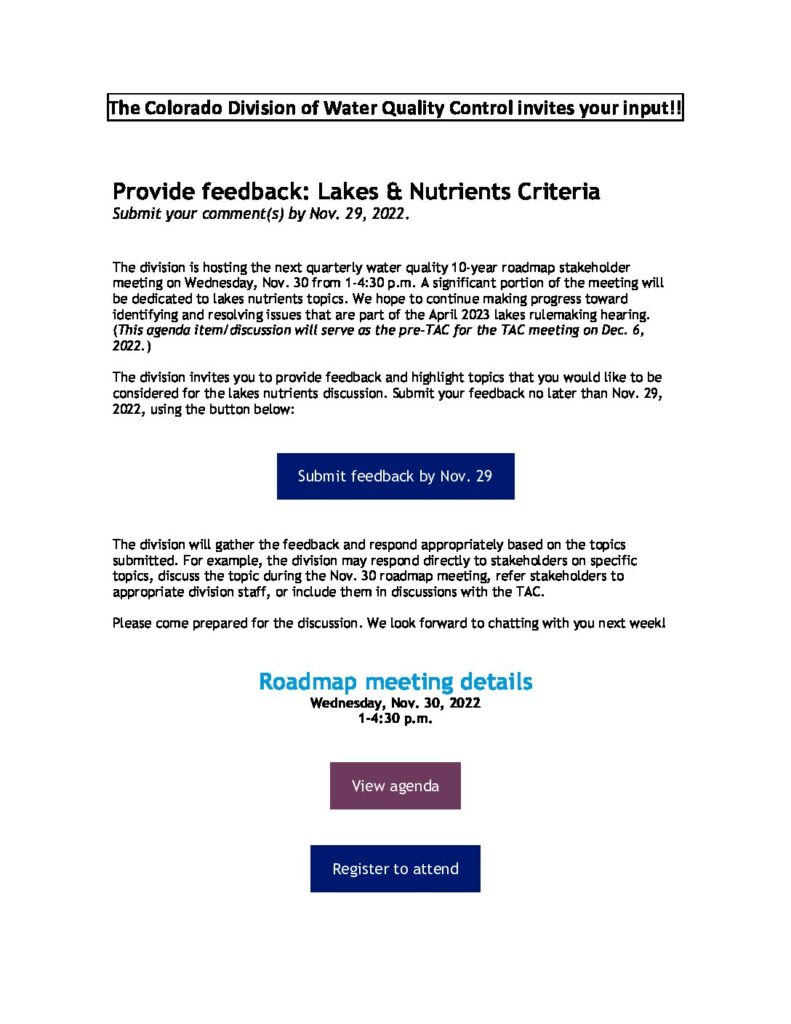 The Colorado Division of Water Quality Control invites your input!!

Provide feedback: Lakes & Nutrients Criteria
Submit your comment(s) by Nov. 29, 2022.

The division is hosting the next quarterly water quality 10-year roadmap stakeholder meeting on Wednesday, Nov. 30 from 1-4:30 p.m. A significant portion of the meeting will be dedicated to lakes nutrients topics. We hope to continue making progress toward identifying and resolving issues that are part of the April 2023 lakes rulemaking hearing. (This agenda item/discussion will serve as the pre-TAC for the TAC meeting on Dec. 6, 2022.)

The division invites you to provide feedback and highlight topics that you would like to be considered for the lakes nutrients discussion. Submit your feedback no later than Nov. 29, 2022, using the button below:

Submit feedback by Nov. 29

The division will gather the feedback and respond appropriately based on the topics submitted. For example, the division may respond directly to stakeholders on specific topics, discuss the topic during the Nov. 30 roadmap meeting, refer stakeholders to appropriate division staff, or include them in discussions with the TAC.

Please come prepared for the discussion. We look forward to chatting with you next week!

Roadmap meeting details
Wednesday, Nov. 30, 2022
1-4:30 p.m.

View agenda

Register to attend